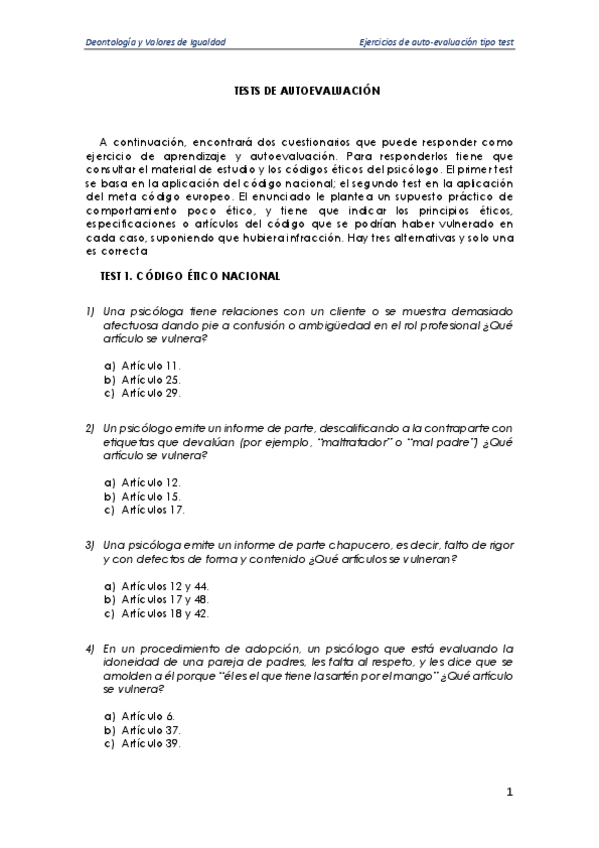 Deontología y Valores de Igualdad

Ejercicios de auto-evaluación tipo test

TESTS DE AUTOEVALUACIÓN

A continuación, encontrará dos cuestionarios que puede responder como ejercicio de aprendizaje y autoevaluación. Para responderlos tiene que consultar el material de estudio y los códigos éticos del psicólogo. El primer test se basa en la aplicación del código nacional; el segundo test en la aplicación del meta código europeo. El enunciado le plantea un supuesto práctico de comportamiento poco ético, y tiene que indicar los principios éticos, especificaciones o artículos del código que se podrían haber vulnerado en cada caso, suponiendo que hubiera infracción. Hay tres alternativas y solo una es correcta

TEST 1. CÓDIGO ÉTICO NACIONAL

1) Una psicóloga tiene relaciones con un cliente o se muestra demasiado afectuosa dando pie a confusión o ambigüedad en el rol profesional ¿Qué artículo se vulnera?

a) Artículo 11.
b) Artículo 25.
c) Artículo 29.

2) Un psicólogo emite un informe de parte, descalificando a la contraparte con etiquetas que devalúan (por ejemplo, "maltratador" o "mal padre") ¿Qué artículo se vulnera?

a) Artículo 12.
b) Artículo 15.
c) Artículos 17.

3) Una psicóloga emite un informe de parte chapucero, es decir, falto de rigor y con defectos de forma y contenido ¿Qué artículos se vulneran?

a) Artículos 12 y 44.
b) Artículos 17 y 48.
c) Artículos 18 y 42.

4) En un procedimiento de adopción, un psicólogo que está evaluando la idoneidad de una pareja de padres, les falta al respeto, y les dice que se amolden a él porque "él es el que tiene la sartén por el mango" ¿Qué artículo se vulnera?

a) Artículo 6.
b) Artículo 37.
c) Artículo 39.

1